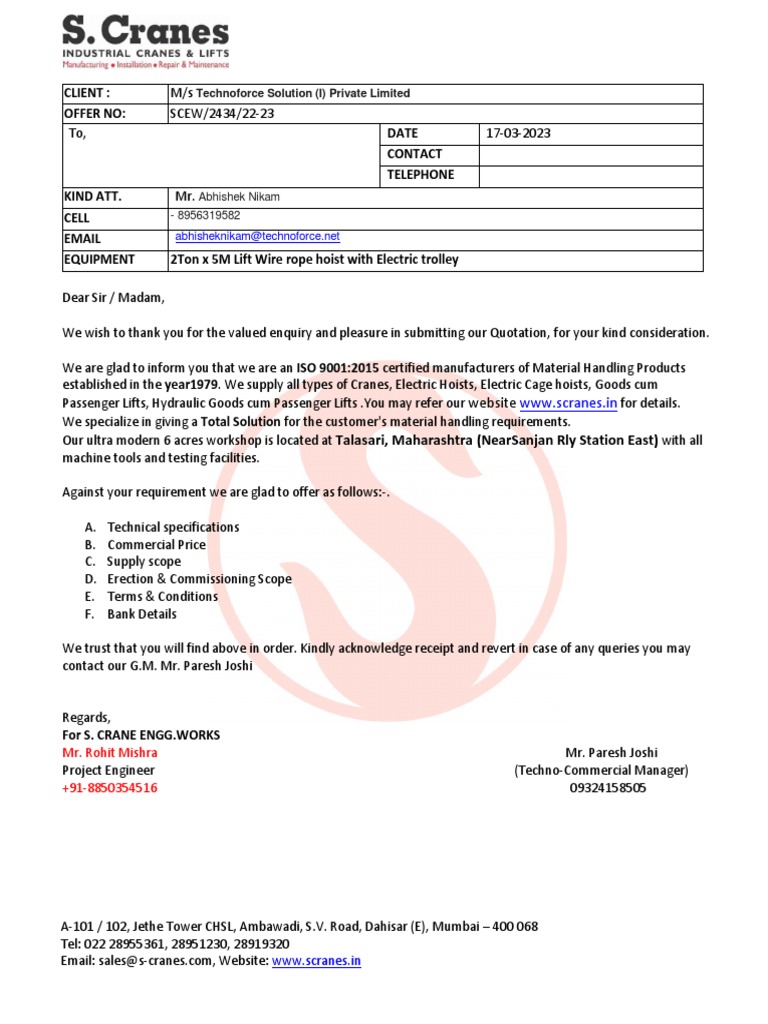 S. Cranes
INDUSTRIAL CRANES & LIFTS
Manufacturing • Installation • Repair & Maintenance

| CLIENT : | M/s Technoforce Solution (I) Private Limited | | |
|---|---|---|---|
| OFFER NO: | SCEW/2434/22-23 | | |
| To, | | DATE | 17-03-2023 |
| | | CONTACT | |
| | | TELEPHONE | |
| KIND ATT. | Mr. Abhishek Nikam | | |
| CELL | - 8956319582 | | |
| EMAIL | abhisheknikam@technoforce.net | | |
| EQUIPMENT | 2Ton x 5M Lift Wire rope hoist with Electric trolley | | |

Dear Sir / Madam,

We wish to thank you for the valued enquiry and pleasure in submitting our Quotation, for your kind consideration.

We are glad to inform you that we are an ISO 9001:2015 certified manufacturers of Material Handling Products established in the year1979. We supply all types of Cranes, Electric Hoists, Electric Cage hoists, Goods cum Passenger Lifts, Hydraulic Goods cum Passenger Lifts .You may refer our website www.scranes.in for details.
We specialize in giving a Total Solution for the customer's material handling requirements.
Our ultra modern 6 acres workshop is located at Talasari, Maharashtra (NearSanjan Rly Station East) with all machine tools and testing facilities.

Against your requirement we are glad to offer as follows:-.

A. Technical specifications
B. Commercial Price
C. Supply scope
D. Erection & Commissioning Scope
E. Terms & Conditions
F. Bank Details

We trust that you will find above in order. Kindly acknowledge receipt and revert in case of any queries you may contact our G.M. Mr. Paresh Joshi

Regards,
For S. CRANE ENGG.WORKS
Mr. Rohit Mishra
Project Engineer
+91-8850354516

Mr. Paresh Joshi
(Techno-Commercial Manager)
09324158505

A-101 / 102, Jethe Tower CHSL, Ambawadi, S.V. Road, Dahisar (E), Mumbai – 400 068
Tel: 022 28955361, 28951230, 28919320
Email: sales@s-cranes.com, Website: www.scranes.in